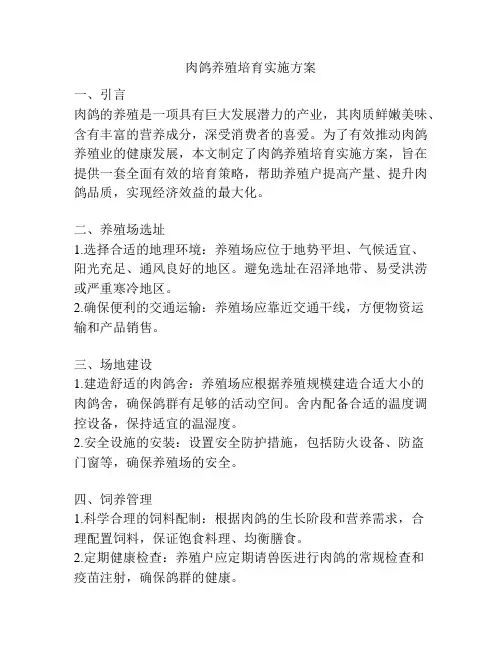 肉鸽养殖培育实施方案

一、引言
肉鸽的养殖是一项具有巨大发展潜力的产业，其肉质鲜嫩美味、含有丰富的营养成分，深受消费者的喜爱。为了有效推动肉鸽养殖业的健康发展，本文制定了肉鸽养殖培育实施方案，旨在提供一套全面有效的培育策略，帮助养殖户提高产量、提升肉鸽品质，实现经济效益的最大化。

二、养殖场选址
1.选择合适的地理环境：养殖场应位于地势平坦、气候适宜、阳光充足、通风良好的地区。避免选址在沼泽地带、易受洪涝或严重寒冷地区。
2.确保便利的交通运输：养殖场应靠近交通干线，方便物资运输和产品销售。

三、场地建设
1.建造舒适的肉鸽舍：养殖场应根据养殖规模建造合适大小的肉鸽舍，确保鸽群有足够的活动空间。舍内配备合适的温度调控设备，保持适宜的温湿度。
2.安全设施的安装：设置安全防护措施，包括防火设备、防盗门窗等，确保养殖场的安全。

四、饲养管理
1.科学合理的饲料配制：根据肉鸽的生长阶段和营养需求，合理配置饲料，保证饱食料理、均衡膳食。
2.定期健康检查：养殖户应定期请兽医进行肉鸽的常规检查和疫苗注射，确保鸽群的健康。